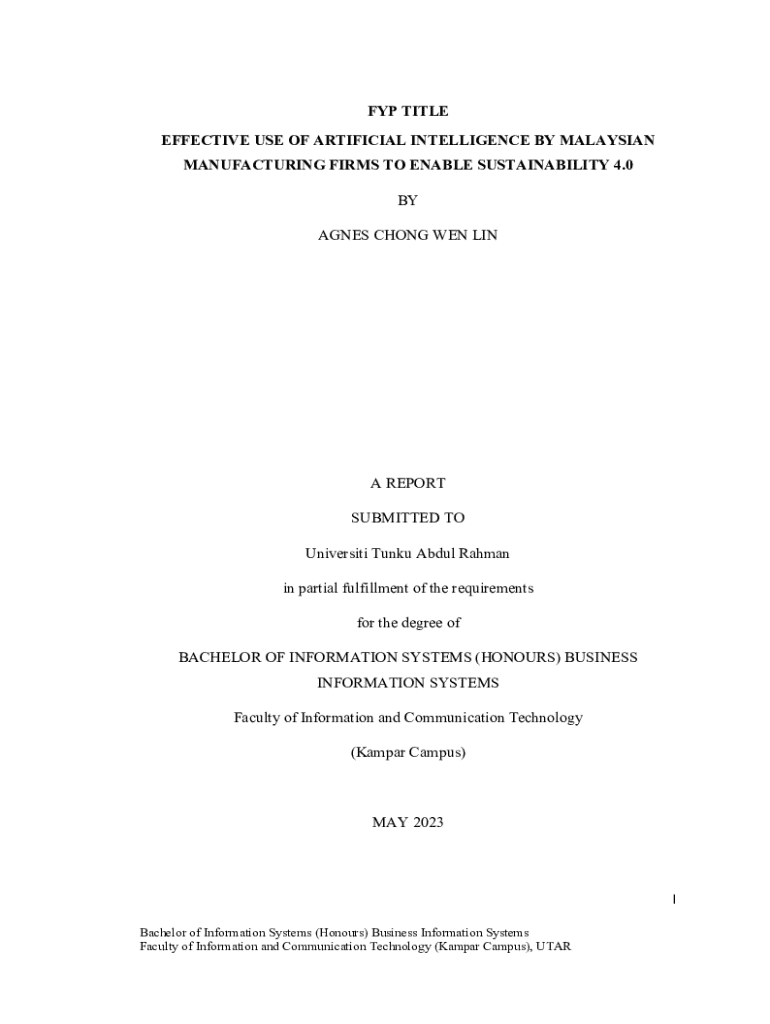 FYP TITLE

EFFECTIVE USE OF ARTIFICIAL INTELLIGENCE BY MALAYSIAN MANUFACTURING FIRMS TO ENABLE SUSTAINABILITY 4.0

BY

AGNES CHONG WEN LIN

A REPORT

SUBMITTED TO

Universiti Tunku Abdul Rahman

in partial fulfillment of the requirements

for the degree of

BACHELOR OF INFORMATION SYSTEMS (HONOURS) BUSINESS INFORMATION SYSTEMS

Faculty of Information and Communication Technology

(Kampar Campus)

MAY 2023

I

Bachelor of Information Systems (Honours) Business Information Systems
Faculty of Information and Communication Technology (Kampar Campus), UTAR